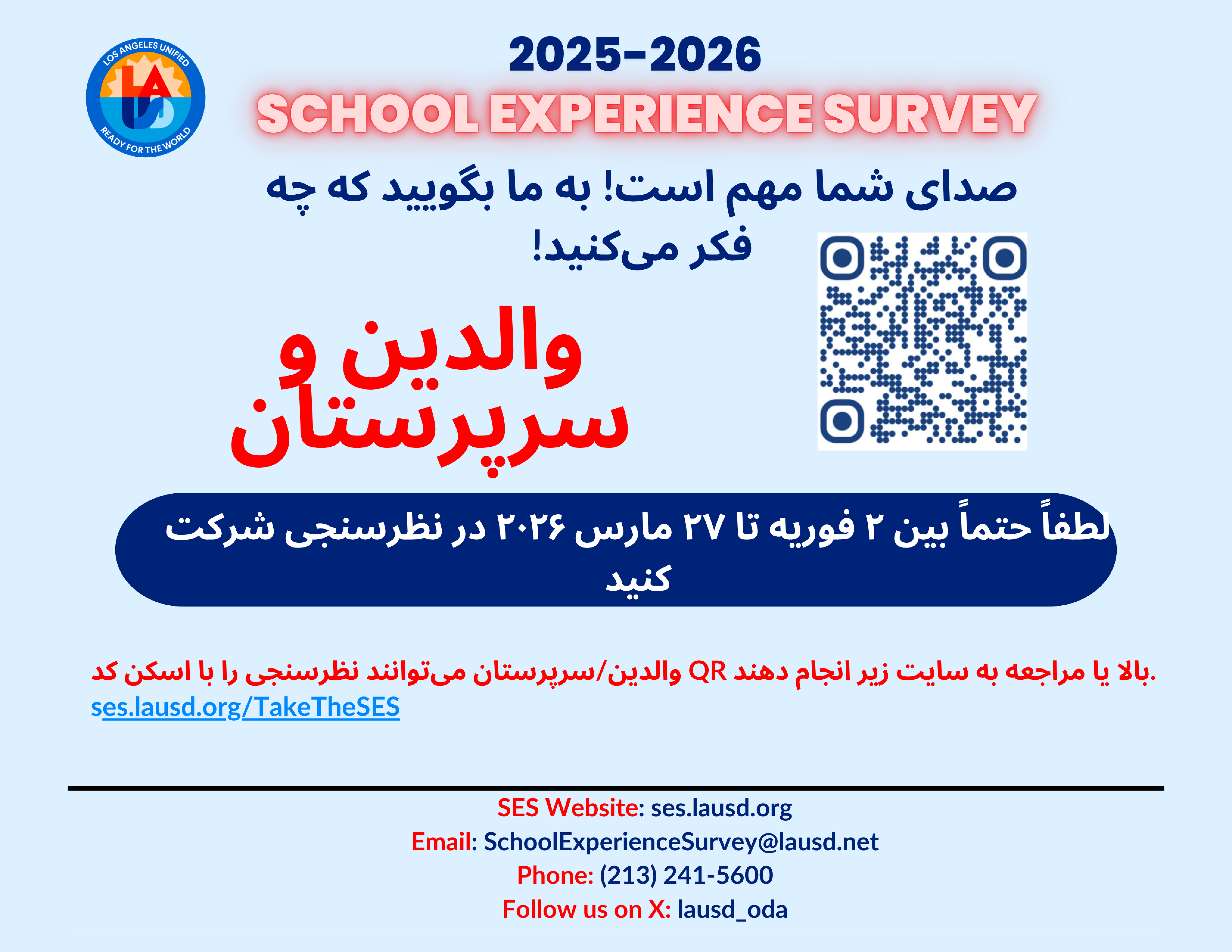 LOS ANGELES UNIFIED
LA USD
READY FOR THE WORLD

2025-2026
SCHOOL EXPERIENCE SURVEY

صدای شما مهم است! به ما بگویید که چه فکر می‌کنید!

والدین و سرپرستان

لطفاً حتماً بین ۲ فوریه تا ۲۷ مارس ۲۰۲۶ در نظرسنجی شرکت کنید

والدین/سرپرستان می‌توانند نظرسنجی را با اسکن کد QR بالا یا مراجعه به سایت زیر انجام دهند.
ses.lausd.org/TakeTheSES

SES Website: ses.lausd.org
Email: SchoolExperienceSurvey@lausd.net
Phone: (213) 241-5600
Follow us on X: lausd_oda